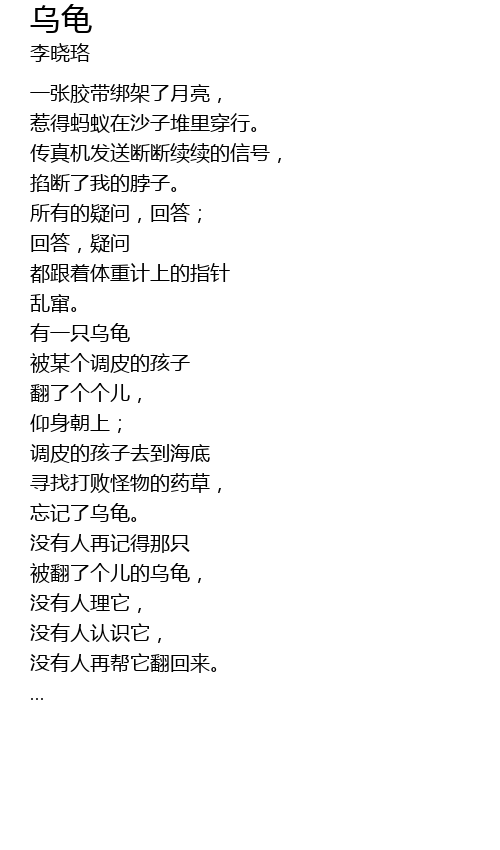 乌龟
李晓珞

一张胶带绑架了月亮，
惹得蚂蚁在沙子堆里穿行。
传真机发送断断续续的信号，
掐断了我的脖子。
所有的疑问，回答；
回答，疑问
都跟着体重计上的指针
乱窜。
有一只乌龟
被某个调皮的孩子
翻了个个儿，
仰身朝上；
调皮的孩子去到海底
寻找打败怪物的药草，
忘记了乌龟。
没有人再记得那只
被翻了个儿的乌龟，
没有人理它，
没有人认识它，
没有人再帮它翻回来。
...